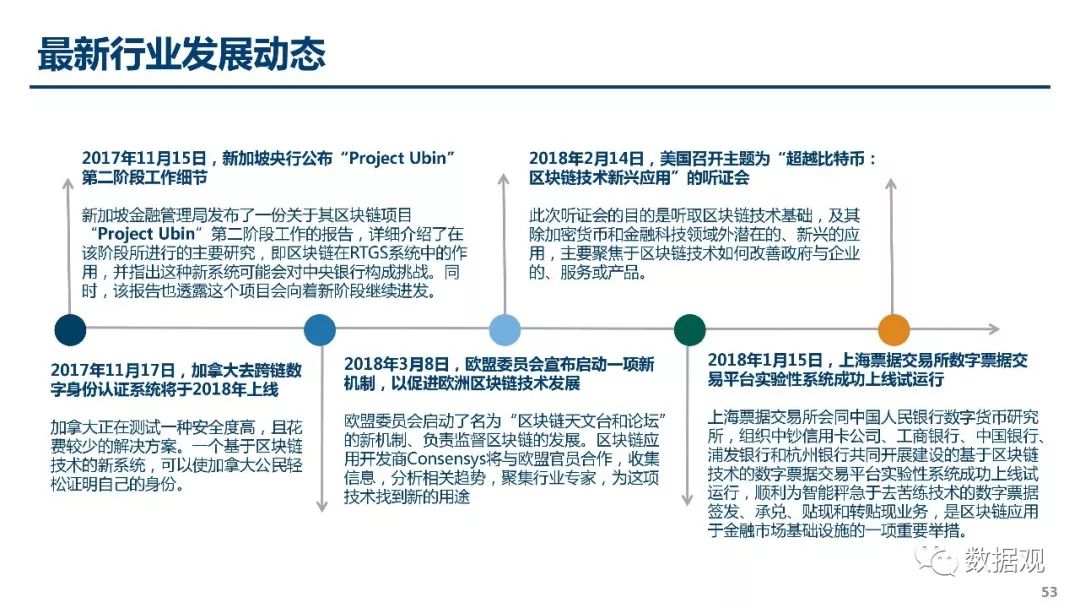 最新行业发展动态

2017年11月15日，新加坡央行公布“Project Ubin”第二阶段工作细节

新加坡金融管理局发布了一份关于其区块链项目“Project Ubin”第二阶段工作的报告，详细介绍了在该阶段所进行的主要研究，即区块链在RTGS系统中的作用，并指出这种新系统可能会对中央银行构成挑战。同时，该报告也透露这个项目会向着新阶段继续进发。

2018年2月14日，美国召开主题为“超越比特币：区块链技术新兴应用”的听证会

此次听证会的目的是听取区块链技术基础，及其除加密货币和金融科技领域外潜在的、新兴的应用，主要聚焦于区块链技术如何改善政府与企业的、服务或产品。

2017年11月17日，加拿大去跨链数字身份认证系统将于2018年上线

加拿大正在测试一种安全度高，且花费较少的解决方案。一个基于区块链技术的新系统，可以使加拿大公民轻松证明自己的身份。

2018年3月8日，欧盟委员会宣布启动一项新机制，以促进欧洲区块链技术发展

欧盟委员会启动了名为“区块链天文台和论坛”的新机制、负责监督区块链的发展。区块链应用开发商Consensys将与欧盟官员合作，收集信息，分析相关趋势，聚集行业专家，为这项技术找到新的用途

2018年1月15日，上海票据交易所数字票据交易平台实验性系统成功上线试运行

上海票据交易所会同中国人民银行数字货币研究所，组织中钞信用卡公司、工商银行、中国银行、浦发银行和杭州银行共同开展建设的基于区块链技术的数字票据交易平台实验性系统成功上线试运行，顺利为智能秤急于去苦练技术的数字票据签发、承兑、贴现和转贴现业务，是区块链应用于金融市场基础设施的一项重要举措。

数据观

53